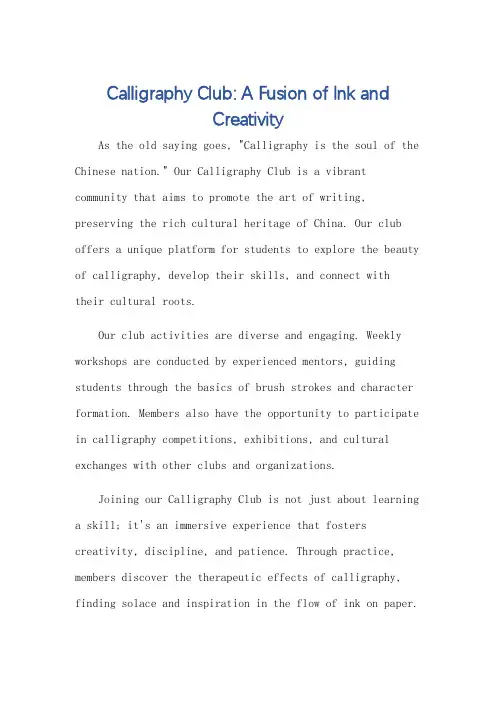 Calligraphy Club: A Fusion of Ink and Creativity

As the old saying goes, "Calligraphy is the soul of the Chinese nation." Our Calligraphy Club is a vibrant community that aims to promote the art of writing, preserving the rich cultural heritage of China. Our club offers a unique platform for students to explore the beauty of calligraphy, develop their skills, and connect with their cultural roots.

Our club activities are diverse and engaging. Weekly workshops are conducted by experienced mentors, guiding students through the basics of brush strokes and character formation. Members also have the opportunity to participate in calligraphy competitions, exhibitions, and cultural exchanges with other clubs and organizations.

Joining our Calligraphy Club is not just about learning a skill; it's an immersive experience that fosters creativity, discipline, and patience. Through practice, members discover the therapeutic effects of calligraphy, finding solace and inspiration in the flow of ink on paper.